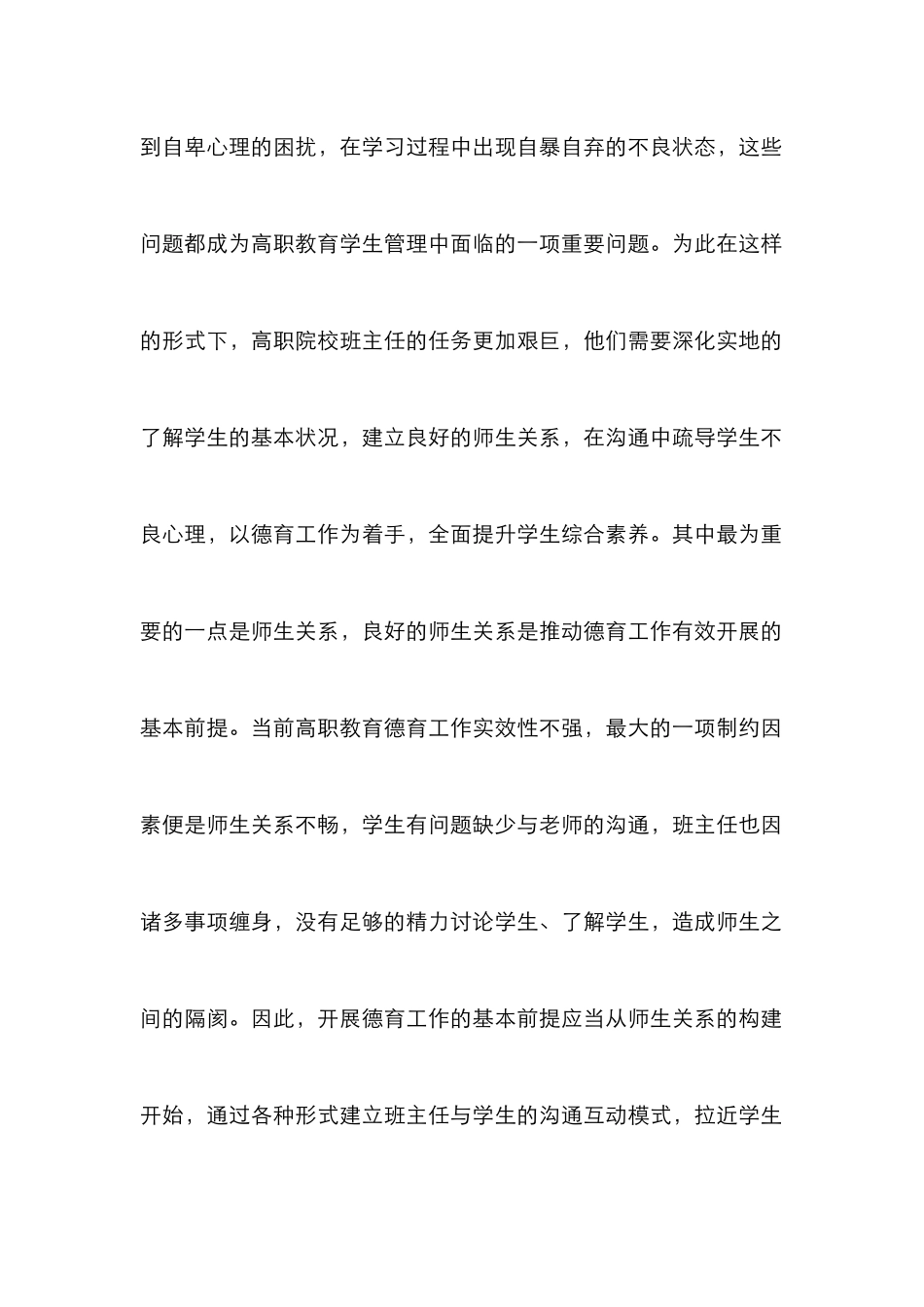 到自卑心理的困扰，在学习过程中出现自暴自弃的不良状态，这些问题都成为高职教育学生管理中面临的一项重要问题。为此在这样的形式下，高职院校班主任的任务更加艰巨，他们需要深化实地的了解学生的基本状况，建立良好的师生关系，在沟通中疏导学生不良心理，以德育工作为着手，全面提升学生综合素养。其中最为重要的一点是师生关系，良好的师生关系是推动德育工作有效开展的基本前提。当前高职教育德育工作实效性不强，最大的一项制约因素便是师生关系不畅，学生有问题缺少与老师的沟通，班主任也因诸多事项缠身，没有足够的精力讨论学生、了解学生，造成师生之间的隔阂。因此，开展德育工作的基本前提应当从师生关系的构建开始，通过各种形式建立班主任与学生的沟通互动模式，拉近学生